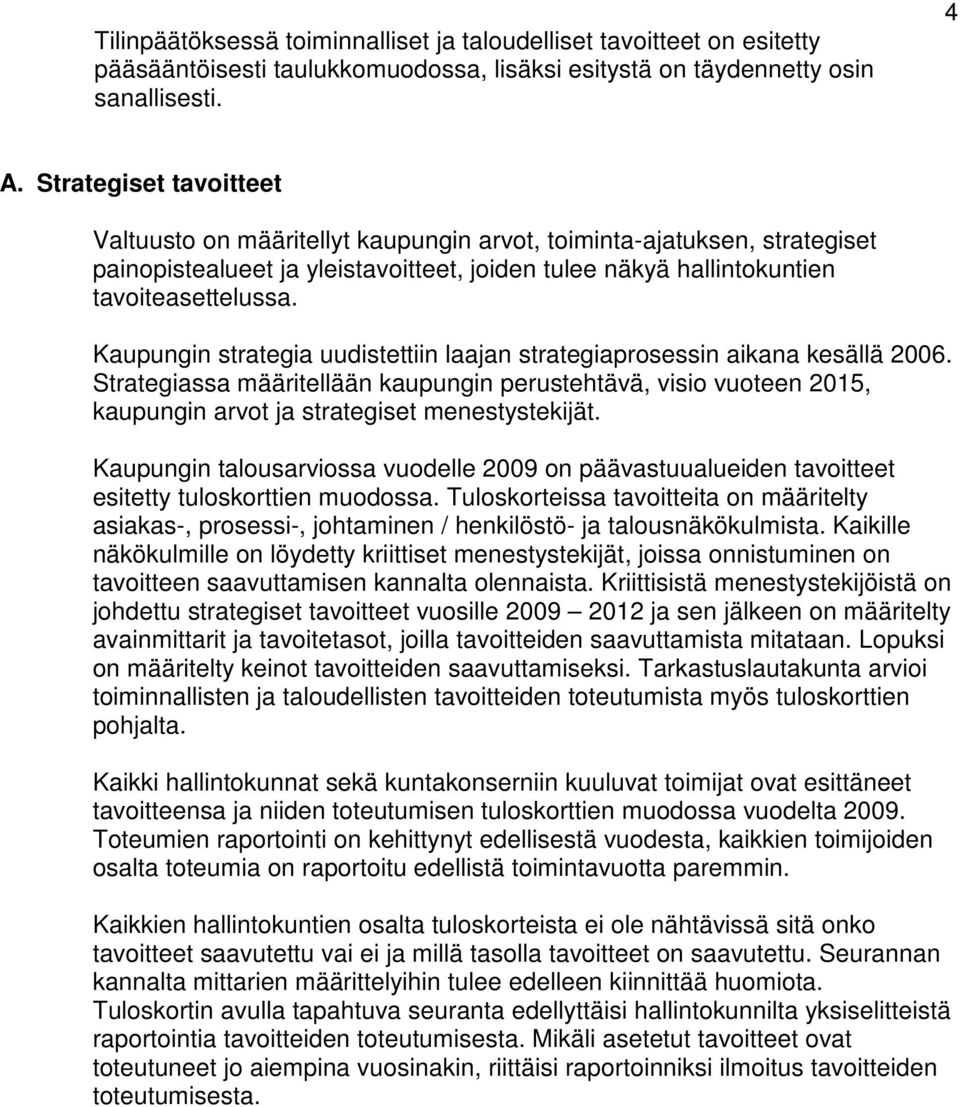 4

Tilinpäätöksessä toiminnalliset ja taloudelliset tavoitteet on esitetty pääsääntöisesti taulukkomuodossa, lisäksi esitystä on täydennetty osin sanallisesti.

A. Strategiset tavoitteet

Valtuusto on määritellyt kaupungin arvot, toiminta-ajatuksen, strategiset painopistealueet ja yleistavoitteet, joiden tulee näkyä hallintokuntien tavoiteasettelussa.

Kaupungin strategia uudistettiin laajan strategiaprosessin aikana kesällä 2006. Strategiassa määritellään kaupungin perustehtävä, visio vuoteen 2015, kaupungin arvot ja strategiset menestystekijät.

Kaupungin talousarviossa vuodelle 2009 on päävastuualueiden tavoitteet esitetty tuloskorttien muodossa. Tuloskorteissa tavoitteita on määritelty asiakas-, prosessi-, johtaminen / henkilöstö- ja talousnäkökulmista. Kaikille näkökulmille on löydetty kriittiset menestystekijät, joissa onnistuminen on tavoitteen saavuttamisen kannalta olennaista. Kriittisistä menestystekijöistä on johdettu strategiset tavoitteet vuosille 2009 – 2012 ja sen jälkeen on määritelty avainmittarit ja tavoitetasot, joilla tavoitteiden saavuttamista mitataan. Lopuksi on määritelty keinot tavoitteiden saavuttamiseksi. Tarkastuslautakunta arvioi toiminnallisten ja taloudellisten tavoitteiden toteutumista myös tuloskorttien pohjalta.

Kaikki hallintokunnat sekä kuntakonserniin kuuluvat toimijat ovat esittäneet tavoitteensa ja niiden toteutumisen tuloskorttien muodossa vuodelta 2009. Toteumien raportointi on kehittynyt edellisestä vuodesta, kaikkien toimijoiden osalta toteumia on raportoitu edellistä toimintavuotta paremmin.

Kaikkien hallintokuntien osalta tuloskorteista ei ole nähtävissä sitä onko tavoitteet saavutettu vai ei ja millä tasolla tavoitteet on saavutettu. Seurannan kannalta mittarien määrittelyihin tulee edelleen kiinnittää huomiota. Tuloskortin avulla tapahtuva seuranta edellyttäisi hallintokunnilta yksiselitteistä raportointia tavoitteiden toteutumisesta. Mikäli asetetut tavoitteet ovat toteutuneet jo aiempina vuosinakin, riittäisi raportoinniksi ilmoitus tavoitteiden toteutumisesta.